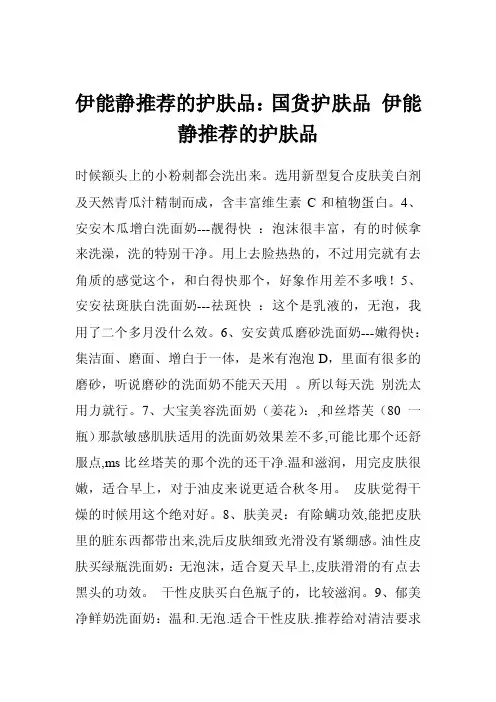 伊能静推荐的护肤品：国货护肤品 伊能静推荐的护肤品

时候额头上的小粉刺都会洗出来。选用新型复合皮肤美白剂及天然青瓜汁精制而成，含丰富维生素 C 和植物蛋白。4、安安木瓜增白洗面奶---靓得快 ：泡沫很丰富，有的时候拿来洗澡，洗的特别干净。用上去脸热热的，不过用完就有去角质的感觉这个，和白得快那个，好象作用差不多哦！5、安安祛斑肤白洗面奶---祛斑快 ：这个是乳液的，无泡，我用了二个多月没什么效。6、安安黄瓜磨砂洗面奶---嫩得快：集洁面、磨面、增白于一体，是米有泡泡 D，里面有很多的磨砂，听说磨砂的洗面奶不能天天用 。所以每天洗 别洗太用力就行。7、大宝美容洗面奶（姜花）：,和丝塔芙（80 一瓶）那款敏感肌肤适用的洗面奶效果差不多,可能比那个还舒服点,ms 比丝塔芙的那个洗的还干净.温和滋润，用完皮肤很嫩，适合早上，对于油皮来说更适合秋冬用。 皮肤觉得干燥的时候用这个绝对好。8、肤美灵：有除螨功效,能把皮肤里的脏东西都带出来,洗后皮肤细致光滑没有紧绷感。油性皮肤买绿瓶洗面奶：无泡沫，适合夏天早上,皮肤滑滑的有点去黑头的功效。 干性皮肤买白色瓶子的，比较滋润。9、郁美净鲜奶洗面奶：温和.无泡.适合干性皮肤.推荐给对清洁要求